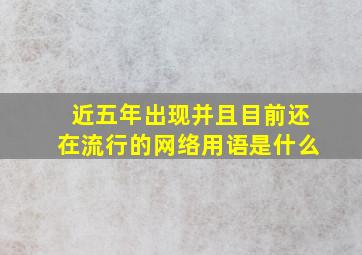 近五年出现并且目前还在流行的网络用语是什么